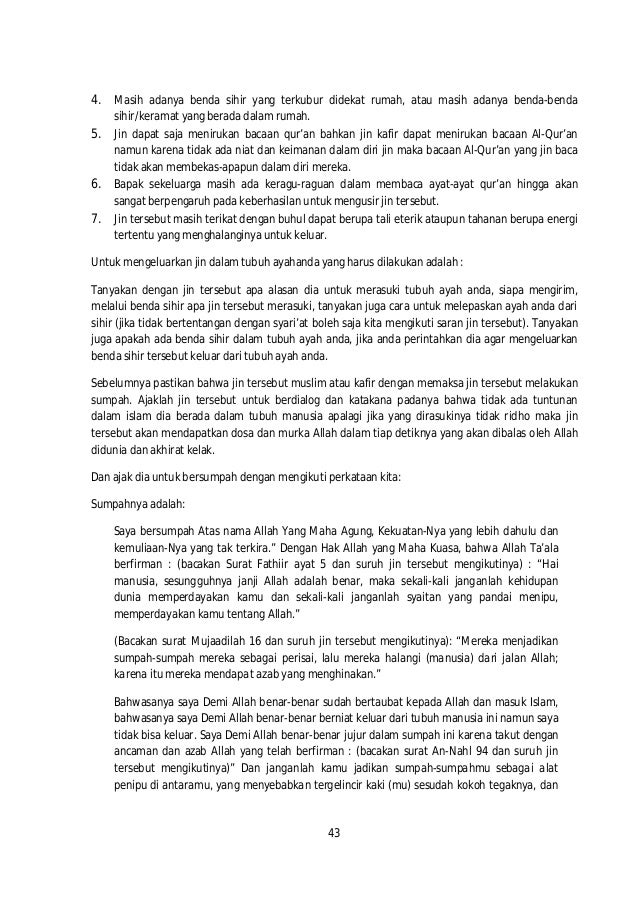 4. Masih adanya benda sihir yang terkubur didekat rumah, atau masih adanya benda-benda sihir/keramat yang berada dalam rumah.
5. Jin dapat saja menirukan bacaan qur'an bahkan jin kafir dapat menirukan bacaan Al-Qur'an namun karena tidak ada niat dan keimanan dalam diri jin maka bacaan Al-Qur'an yang jin baca tidak akan membekas-apapun dalam diri mereka.
6. Bapak sekeluarga masih ada keragu-raguan dalam membaca ayat-ayat qur'an hingga akan sangat berpengaruh pada keberhasilan untuk mengusir jin tersebut.
7. Jin tersebut masih terikat dengan buhul dapat berupa tali eterik ataupun tahanan berupa energi tertentu yang menghalanginya untuk keluar.

Untuk mengeluarkan jin dalam tubuh ayahanda yang harus dilakukan adalah :

Tanyakan dengan jin tersebut apa alasan dia untuk merasuki tubuh ayah anda, siapa mengirim, melalui benda sihir apa jin tersebut merasuki, tanyakan juga cara untuk melepaskan ayah anda dari sihir (jika tidak bertentangan dengan syari'at boleh saja kita mengikuti saran jin tersebut). Tanyakan juga apakah ada benda sihir dalam tubuh ayah anda, jika anda perintahkan dia agar mengeluarkan benda sihir tersebut keluar dari tubuh ayah anda.

Sebelumnya pastikan bahwa jin tersebut muslim atau kafir dengan memaksa jin tersebut melakukan sumpah. Ajaklah jin tersebut untuk berdialog dan katakana padanya bahwa tidak ada tuntunan dalam islam dia berada dalam tubuh manusia apalagi jika yang dirasukinya tidak ridho maka jin tersebut akan mendapatkan dosa dan murka Allah dalam tiap detiknya yang akan dibalas oleh Allah didunia dan akhirat kelak.

Dan ajak dia untuk bersumpah dengan mengikuti perkataan kita:

Sumpahnya adalah:

Saya bersumpah Atas nama Allah Yang Maha Agung, Kekuatan-Nya yang lebih dahulu dan kemuliaan-Nya yang tak terkira." Dengan Hak Allah yang Maha Kuasa, bahwa Allah Ta'ala berfirman : (bacakan Surat Fathiir ayat 5 dan suruh jin tersebut mengikutinya) : "Hai manusia, sesungguhnya janji Allah adalah benar, maka sekali-kali janganlah kehidupan dunia memperdayakan kamu dan sekali-kali janganlah syaitan yang pandai menipu, memperdayakan kamu tentang Allah."

(Bacakan surat Mujaadilah 16 dan suruh jin tersebut mengikutinya): "Mereka menjadikan sumpah-sumpah mereka sebagai perisai, lalu mereka halangi (manusia) dari jalan Allah; karena itu mereka mendapat azab yang menghinakan."

Bahwasanya saya Demi Allah benar-benar sudah bertaubat kepada Allah dan masuk Islam, bahwasanya saya Demi Allah benar-benar berniat keluar dari tubuh manusia ini namun saya tidak bisa keluar. Saya Demi Allah benar-benar jujur dalam sumpah ini karena takut dengan ancaman dan azab Allah yang telah berfirman : (bacakan surat An-Nahl 94 dan suruh jin tersebut mengikutinya)" Dan janganlah kamu jadikan sumpah-sumpahmu sebagai alat penipu di antaramu, yang menyebabkan tergelincir kaki (mu) sesudah kokoh tegaknya, dan

43